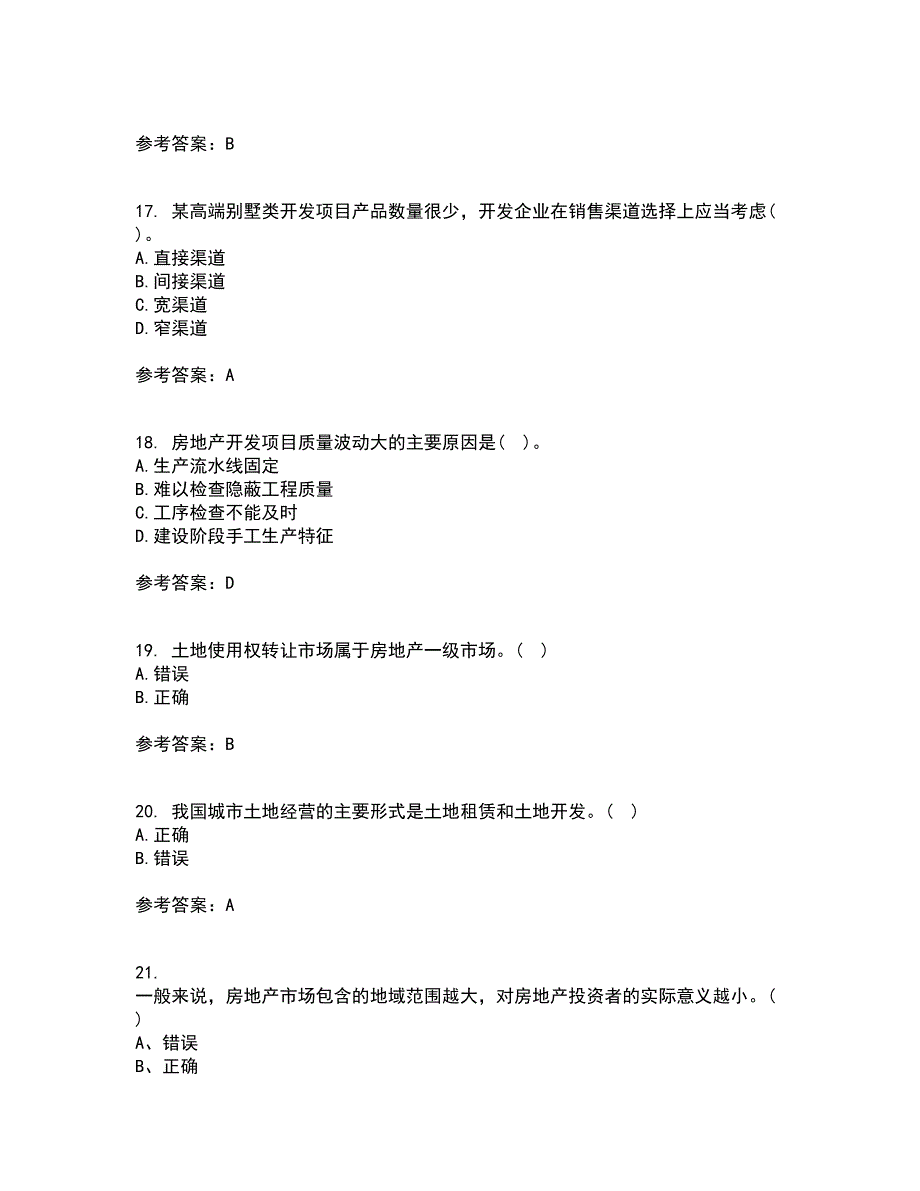 参考答案：B

17. 某高端别墅类开发项目产品数量很少，开发企业在销售渠道选择上应当考虑( )。
A.直接渠道
B.间接渠道
C.宽渠道
D.窄渠道

参考答案：A

18. 房地产开发项目质量波动大的主要原因是( )。
A.生产流水线固定
B.难以检查隐蔽工程质量
C.工序检查不能及时
D.建设阶段手工生产特征

参考答案：D

19. 土地使用权转让市场属于房地产一级市场。( )
A.错误
B.正确

参考答案：B

20. 我国城市土地经营的主要形式是土地租赁和土地开发。( )
A.正确
B.错误

参考答案：A

21.
一般来说，房地产市场包含的地域范围越大，对房地产投资者的实际意义越小。( )
A、错误
B、正确